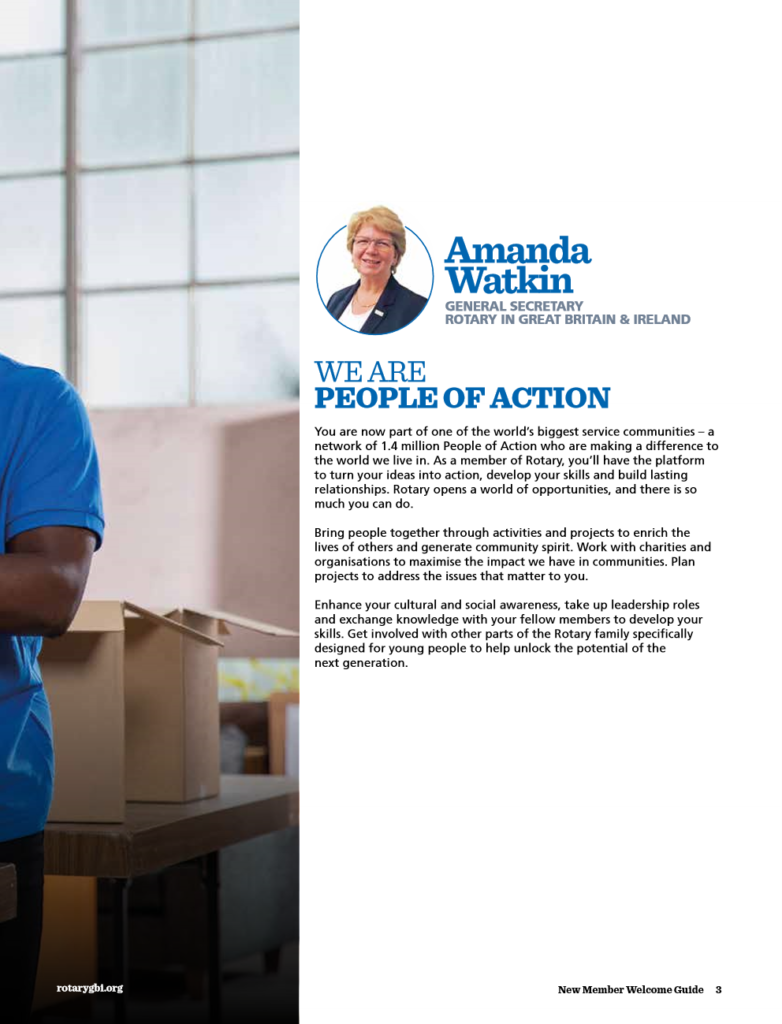 Amanda Watkin

GENERAL SECRETARY
ROTARY IN GREAT BRITAIN & IRELAND

WE ARE
PEOPLE OF ACTION

You are now part of one of the world's biggest service communities – a network of 1.4 million People of Action who are making a difference to the world we live in. As a member of Rotary, you'll have the platform to turn your ideas into action, develop your skills and build lasting relationships. Rotary opens a world of opportunities, and there is so much you can do.

Bring people together through activities and projects to enrich the lives of others and generate community spirit. Work with charities and organisations to maximise the impact we have in communities. Plan projects to address the issues that matter to you.

Enhance your cultural and social awareness, take up leadership roles and exchange knowledge with your fellow members to develop your skills. Get involved with other parts of the Rotary family specifically designed for young people to help unlock the potential of the next generation.

rotarygbi.org

New Member Welcome Guide 3